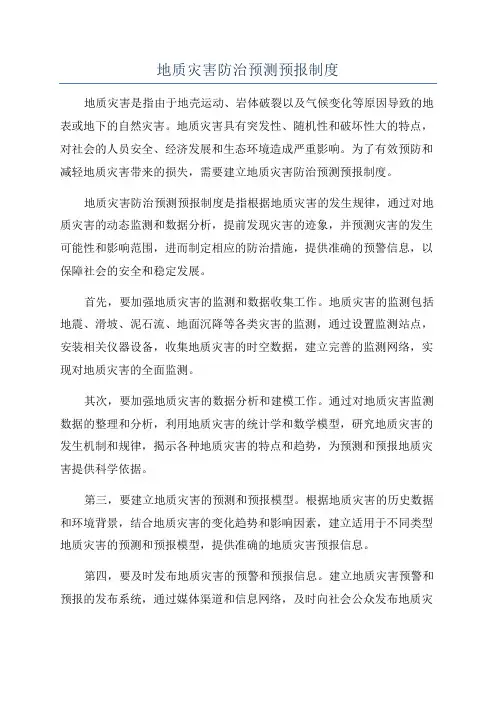 地质灾害防治预测预报制度

地质灾害是指由于地壳运动、岩体破裂以及气候变化等原因导致的地表或地下的自然灾害。地质灾害具有突发性、随机性和破坏性大的特点，对社会的人员安全、经济发展和生态环境造成严重影响。为了有效预防和减轻地质灾害带来的损失，需要建立地质灾害防治预测预报制度。

地质灾害防治预测预报制度是指根据地质灾害的发生规律，通过对地质灾害的动态监测和数据分析，提前发现灾害的迹象，并预测灾害的发生可能性和影响范围，进而制定相应的防治措施，提供准确的预警信息，以保障社会的安全和稳定发展。

首先，要加强地质灾害的监测和数据收集工作。地质灾害的监测包括地震、滑坡、泥石流、地面沉降等各类灾害的监测，通过设置监测站点，安装相关仪器设备，收集地质灾害的时空数据，建立完善的监测网络，实现对地质灾害的全面监测。

其次，要加强地质灾害的数据分析和建模工作。通过对地质灾害监测数据的整理和分析，利用地质灾害的统计学和数学模型，研究地质灾害的发生机制和规律，揭示各种地质灾害的特点和趋势，为预测和预报地质灾害提供科学依据。

第三，要建立地质灾害的预测和预报模型。根据地质灾害的历史数据和环境背景，结合地质灾害的变化趋势和影响因素，建立适用于不同类型地质灾害的预测和预报模型，提供准确的地质灾害预报信息。

第四，要及时发布地质灾害的预警和预报信息。建立地质灾害预警和预报的发布系统，通过媒体渠道和信息网络，及时向社会公众发布地质灾